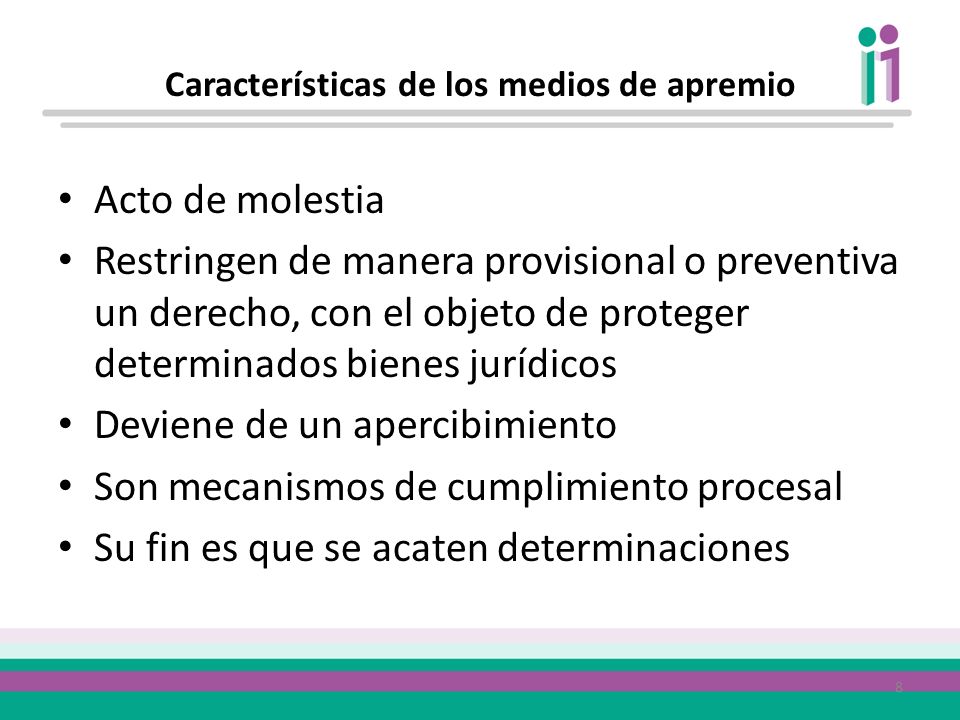 Características de los medios de apremio

• Acto de molestia
• Restringen de manera provisional o preventiva un derecho, con el objeto de proteger determinados bienes jurídicos
• Deviene de un apercibimiento
• Son mecanismos de cumplimiento procesal
• Su fin es que se acaten determinaciones

8